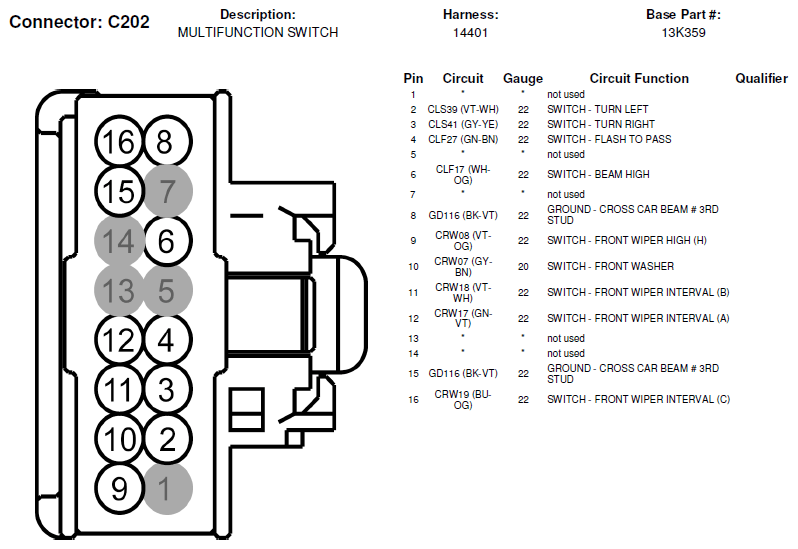 Connector: C202

Description:
MULTIFUNCTION SWITCH

Harness:
14401

Base Part #:
13K359

16 8
15 7
14 6
13 5
12 4
11 3
10 2
9 1

| Pin | Circuit | Gauge | Circuit Function | Qualifier |
|---|---|---|---|---|
| 1 | * | * | not used | |
| 2 | CLS39 (VT-WH) | 22 | SWITCH - TURN LEFT | |
| 3 | CLS41 (GY-YE) | 22 | SWITCH - TURN RIGHT | |
| 4 | CLF27 (GN-BN) | 22 | SWITCH - FLASH TO PASS | |
| 5 | * | * | not used | |
| 6 | CLF17 (WH-OG) | 22 | SWITCH - BEAM HIGH | |
| 7 | * | * | not used | |
| 8 | GD116 (BK-VT) | 22 | GROUND - CROSS CAR BEAM # 3RD STUD | |
| 9 | CRW08 (VT-OG) | 22 | SWITCH - FRONT WIPER HIGH (H) | |
| 10 | CRW07 (GY-BN) | 20 | SWITCH - FRONT WASHER | |
| 11 | CRW18 (VT-WH) | 22 | SWITCH - FRONT WIPER INTERVAL (B) | |
| 12 | CRW17 (GN-VT) | 22 | SWITCH - FRONT WIPER INTERVAL (A) | |
| 13 | * | * | not used | |
| 14 | * | * | not used | |
| 15 | GD116 (BK-VT) | 22 | GROUND - CROSS CAR BEAM # 3RD STUD | |
| 16 | CRW19 (BU-OG) | 22 | SWITCH - FRONT WIPER INTERVAL (C) | |